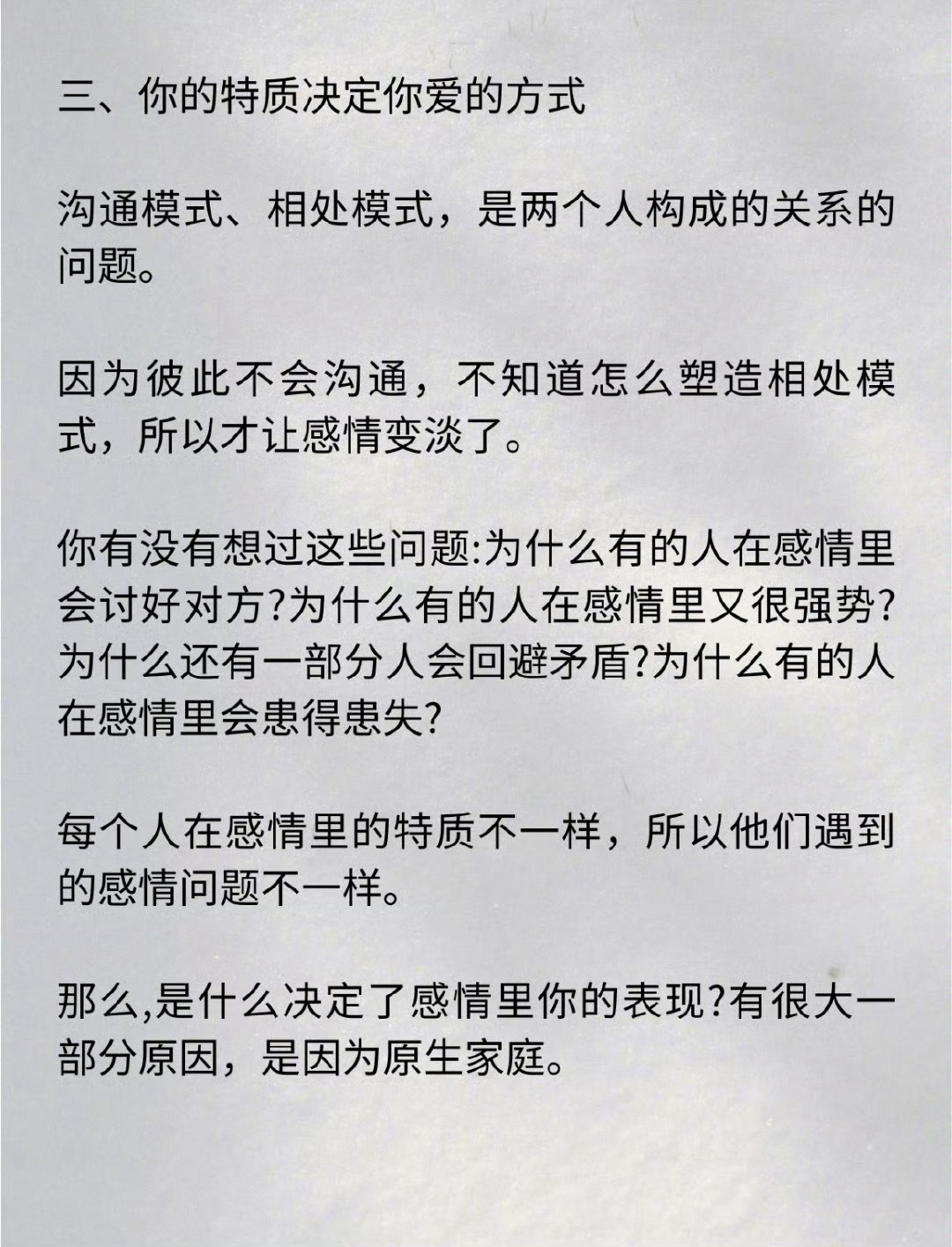 三、你的特质决定你爱的方式

沟通模式、相处模式，是两个人构成的关系的问题。

因为彼此不会沟通，不知道怎么塑造相处模式，所以才让感情变淡了。

你有没有想过这些问题:为什么有的人在感情里会讨好对方?为什么有的人在感情里又很强势?为什么还有一部分人会回避矛盾?为什么有的人在感情里会患得患失?

每个人在感情里的特质不一样，所以他们遇到的感情问题不一样。

那么,是什么决定了感情里你的表现?有很大一部分原因，是因为原生家庭。